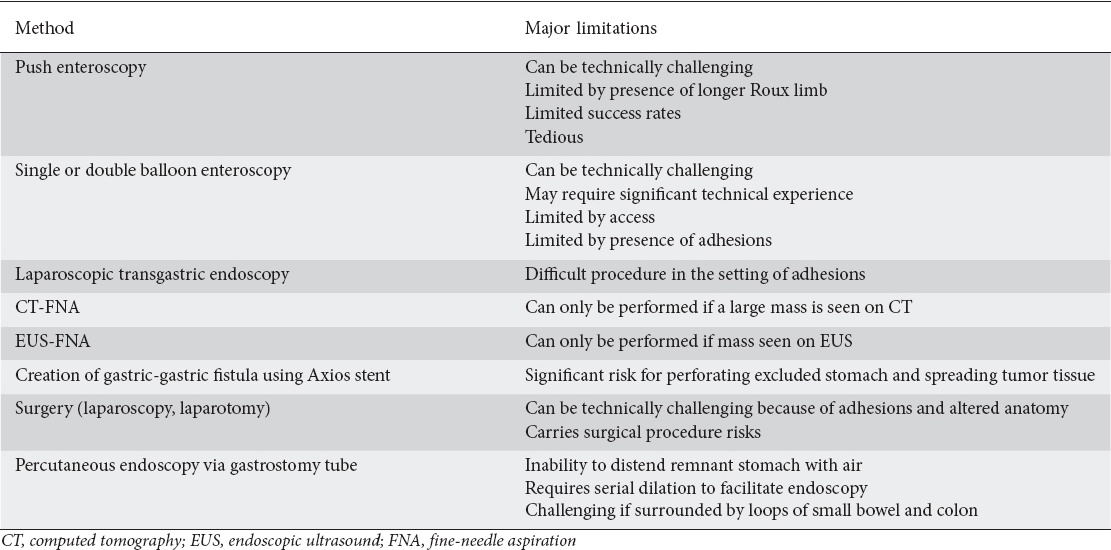 | Method | Major limitations |
|---|---|
| Push enteroscopy | Can be technically challenging<br>Limited by presence of longer Roux limb<br>Limited success rates<br>Tedious |
| Single or double balloon enteroscopy | Can be technically challenging<br>May require significant technical experience<br>Limited by access<br>Limited by presence of adhesions |
| Laparoscopic transgastric endoscopy | Difficult procedure in the setting of adhesions |
| CT-FNA | Can only be performed if a large mass is seen on CT |
| EUS-FNA | Can only be performed if mass seen on EUS |
| Creation of gastric-gastric fistula using Axios stent | Significant risk for perforating excluded stomach and spreading tumor tissue |
| Surgery (laparoscopy, laparotomy) | Can be technically challenging because of adhesions and altered anatomy<br>Carries surgical procedure risks |
| Percutaneous endoscopy via gastrostomy tube | Inability to distend remnant stomach with air<br>Requires serial dilation to facilitate endoscopy<br>Challenging if surrounded by loops of small bowel and colon |

CT, computed tomography; EUS, endoscopic ultrasound; FNA, fine-needle aspiration